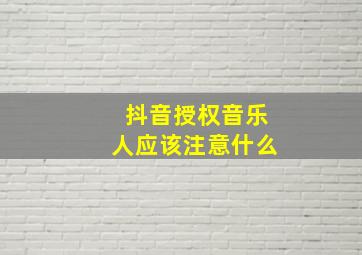 抖音授权音乐
人应该注意什么